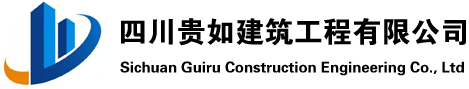 四川贵如建筑工程有限公司
Sichuan Guiru Construction Engineering Co., Ltd